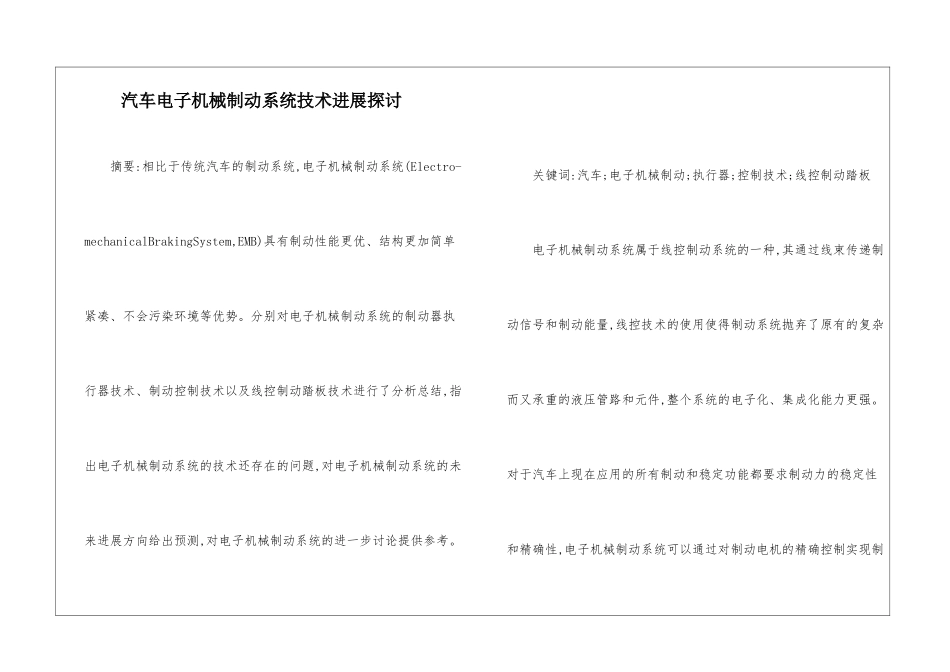 汽车电子机械制动系统技术进展探讨

摘要:相比于传统汽车的制动系统,电子机械制动系统(Electro-mechanicalBrakingSystem,EMB)具有制动性能更优、结构更加简单紧凑、不会污染环境等优势。分别对电子机械制动系统的制动器执行器技术、制动控制技术以及线控制动踏板技术进行了分析总结,指出电子机械制动系统的技术还存在的问题,对电子机械制动系统的未来进展方向给出预测,对电子机械制动系统的进一步讨论提供参考。

关键词:汽车;电子机械制动;执行器;控制技术;线控制动踏板

电子机械制动系统属于线控制动系统的一种,其通过线束传递制动信号和制动能量,线控技术的使用使得制动系统抛弃了原有的复杂而又承重的液压管路和元件,整个系统的电子化、集成化能力更强。对于汽车上现在应用的所有制动和稳定功能都要求制动力的稳定性和精确性,电子机械制动系统可以通过对制动电机的精确控制实现制